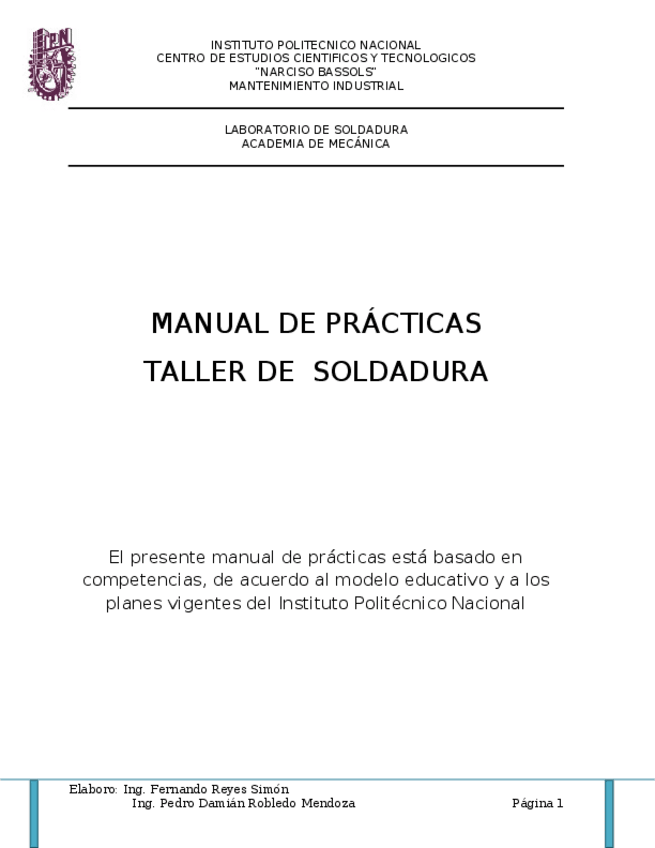 INSTITUTO POLITECNICO NACIONAL
CENTRO DE ESTUDIOS CIENTIFICOS Y TECNOLOGICOS
"NARCISO BASSOLS"
MANTENIMIENTO INDUSTRIAL

LABORATORIO DE SOLDADURA
ACADEMIA DE MECÁNICA

MANUAL DE PRÁCTICAS
TALLER DE SOLDADURA

El presente manual de prácticas está basado en competencias, de acuerdo al modelo educativo y a los planes vigentes del Instituto Politécnico Nacional

Elaboro: Ing. Fernando Reyes Simón
Ing. Pedro Damián Robledo Mendoza

Página 1